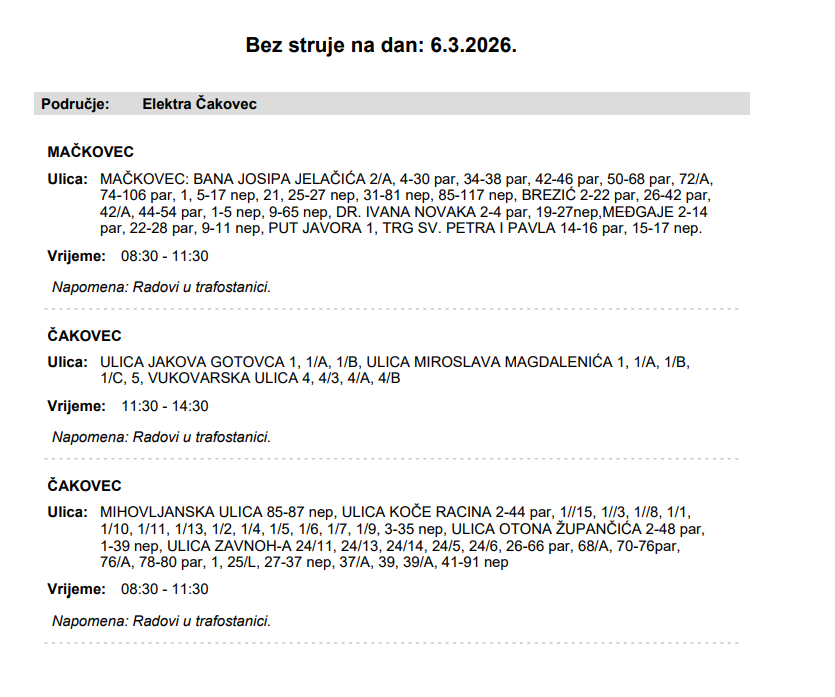 Bez struje na dan: 6.3.2026.

Područje: Elektra Čakovec

MAČKOVEC

Ulica: MAČKOVEC: BANA JOSIPA JELAČIĆA 2/A, 4-30 par, 34-38 par, 42-46 par, 50-68 par, 72/A, 74-106 par, 1, 5-17 nep, 21, 25-27 nep, 31-81 nep, 85-117 nep, BREZIĆ 2-22 par, 26-42 par, 42/A, 44-54 par, 1-5 nep, 9-65 nep, DR. IVANA NOVAKA 2-4 par, 19-27nep,MEĐGAJE 2-14 par, 22-28 par, 9-11 nep, PUT JAVORA 1, TRG SV. PETRA I PAVLA 14-16 par, 15-17 nep.

Vrijeme: 08:30 - 11:30

Napomena: Radovi u trafostanici.

ČAKOVEC

Ulica: ULICA JAKOVA GOTOVCA 1, 1/A, 1/B, ULICA MIROSLAVA MAGDALENIĆA 1, 1/A, 1/B, 1/C, 5, VUKOVARSKA ULICA 4, 4/3, 4/A, 4/B

Vrijeme: 11:30 - 14:30

Napomena: Radovi u trafostanici.

ČAKOVEC

Ulica: MIHOVLJANSKA ULICA 85-87 nep, ULICA KOČE RACINA 2-44 par, 1//15, 1//3, 1//8, 1/1, 1/10, 1/11, 1/13, 1/2, 1/4, 1/5, 1/6, 1/7, 1/9, 3-35 nep, ULICA OTONA ŽUPANČIĆA 2-48 par, 1-39 nep, ULICA ZAVNOH-A 24/11, 24/13, 24/14, 24/5, 24/6, 26-66 par, 68/A, 70-76par, 76/A, 78-80 par, 1, 25/L, 27-37 nep, 37/A, 39, 39/A, 41-91 nep

Vrijeme: 08:30 - 11:30

Napomena: Radovi u trafostanici.